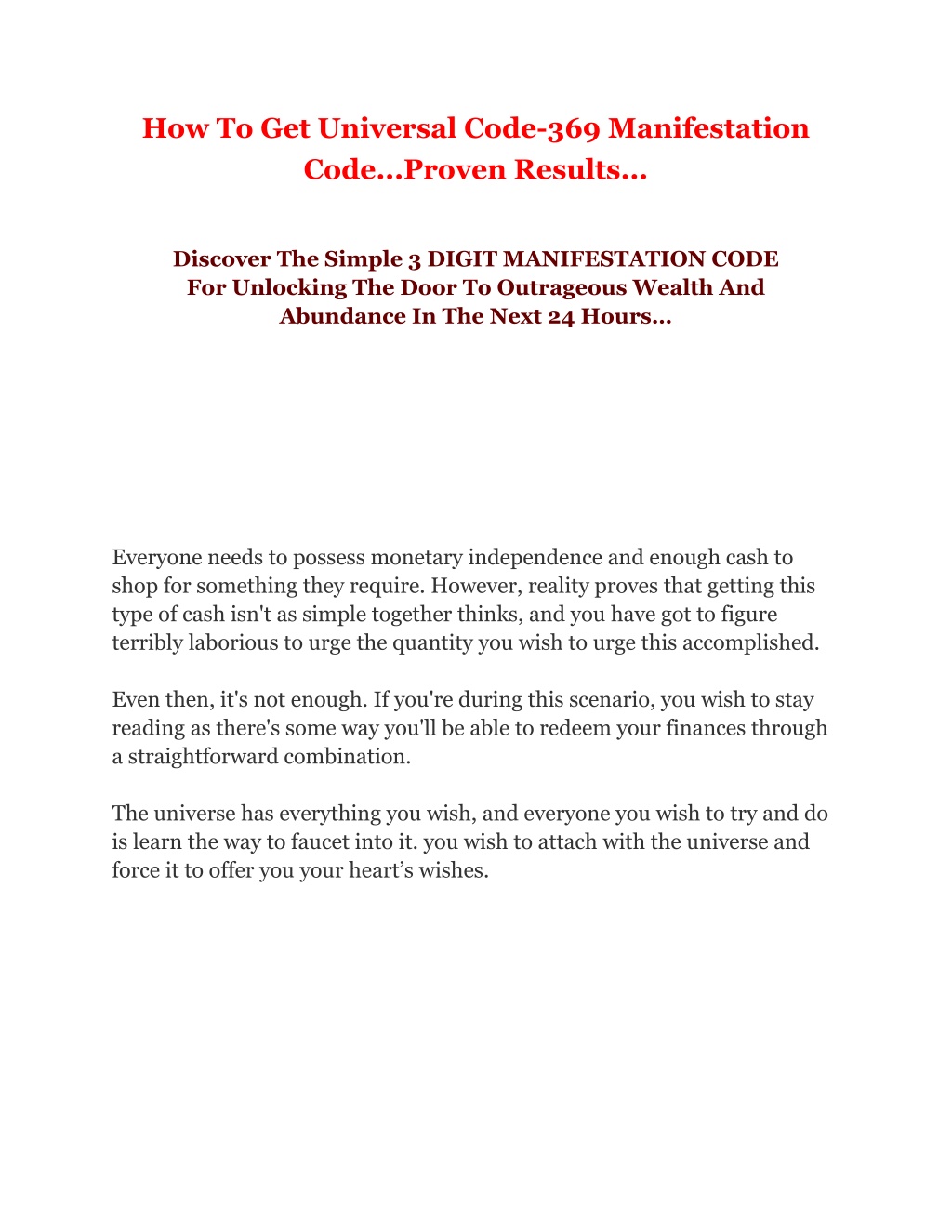 How To Get Universal Code-369 Manifestation Code…Proven Results…

Discover The Simple 3 DIGIT MANIFESTATION CODE For Unlocking The Door To Outrageous Wealth And Abundance In The Next 24 Hours…

Everyone needs to possess monetary independence and enough cash to shop for something they require. However, reality proves that getting this type of cash isn't as simple together thinks, and you have got to figure terribly laborious to urge the quantity you wish to urge this accomplished.

Even then, it's not enough. If you're during this scenario, you wish to stay reading as there's some way you'll be able to redeem your finances through a straightforward combination.

The universe has everything you wish, and everyone you wish to try and do is learn the way to faucet into it. you wish to attach with the universe and force it to offer you your heart’s wishes.